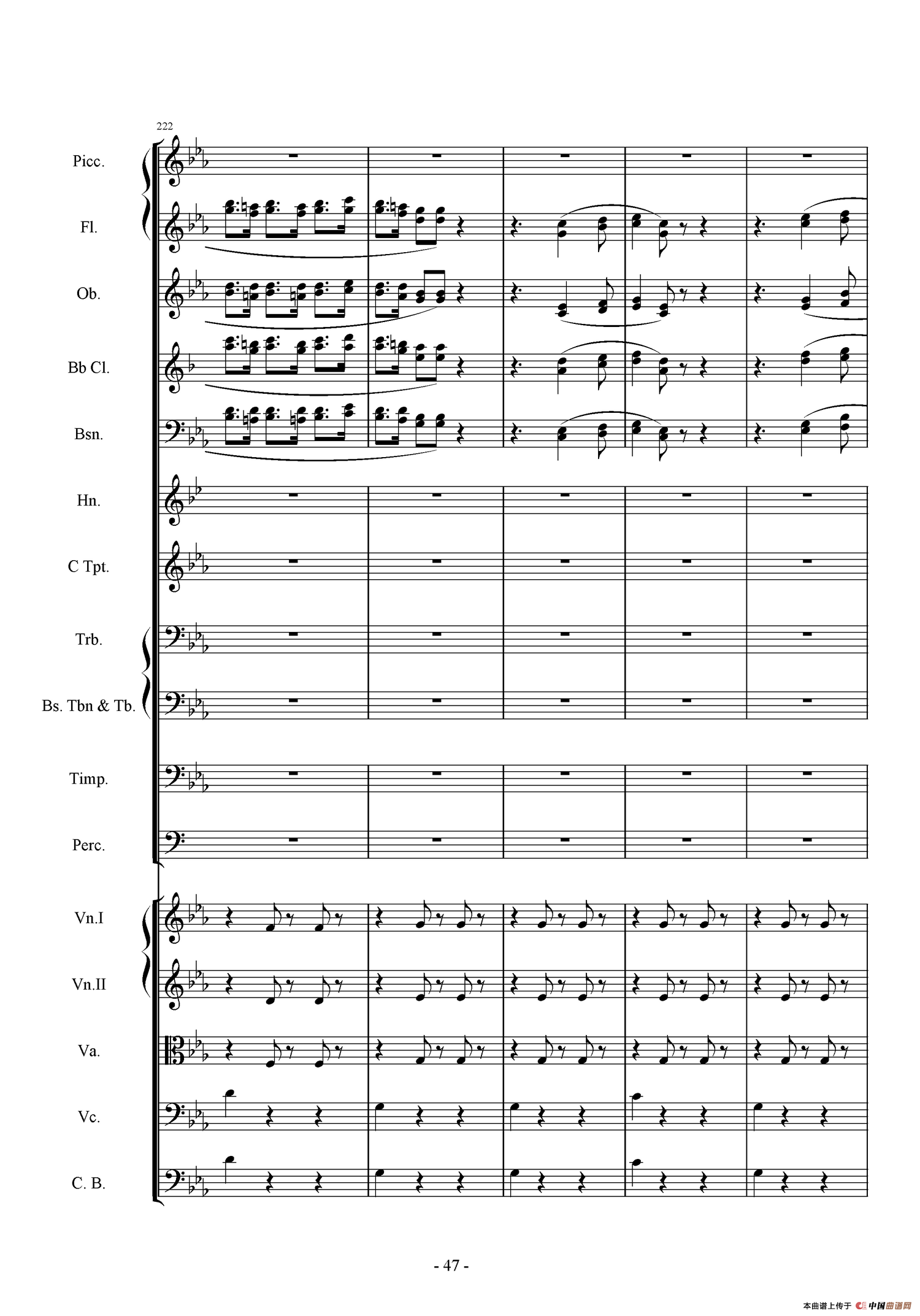 222

Picc.

Fl.

Ob.

Bb Cl.

Bsn.

Hn.

C Tpt.

Trb.

Bs. Tbn & Tb.

Timp.

Perc.

Vn.I

Vn.II

Va.

Vc.

C. B.

- 47 -

本曲谱上传于 中国曲谱网